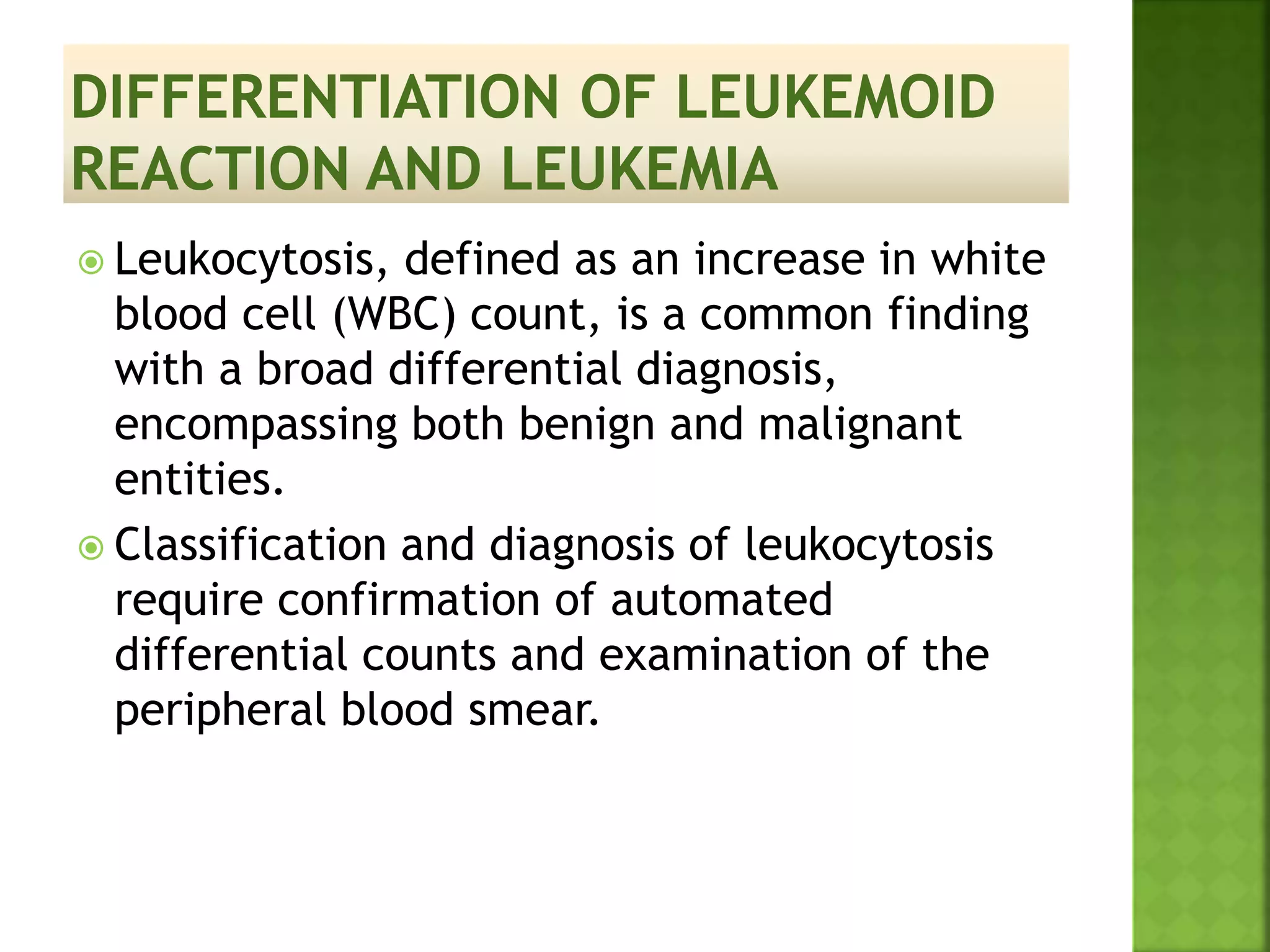 DIFFERENTIATION OF LEUKEMOID REACTION AND LEUKEMIA

Leukocytosis, defined as an increase in white blood cell (WBC) count, is a common finding with a broad differential diagnosis, encompassing both benign and malignant entities.

Classification and diagnosis of leukocytosis require confirmation of automated differential counts and examination of the peripheral blood smear.